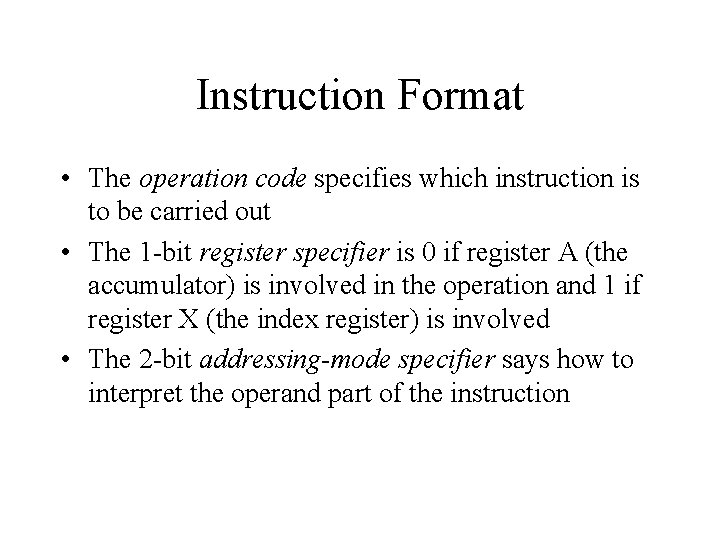 Instruction Format

• The operation code specifies which instruction is to be carried out

• The 1-bit register specifier is 0 if register A (the accumulator) is involved in the operation and 1 if register X (the index register) is involved

• The 2-bit addressing-mode specifier says how to interpret the operand part of the instruction